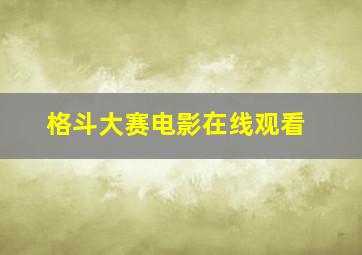 格斗大赛电影在线观看